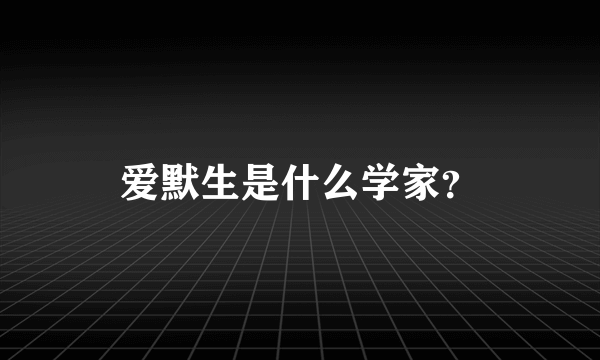 爱默生是什么学家?